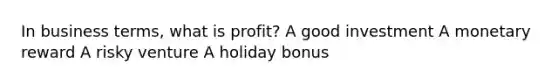 In business terms, what is profit? A good investment A monetary reward A risky venture A holiday bonus